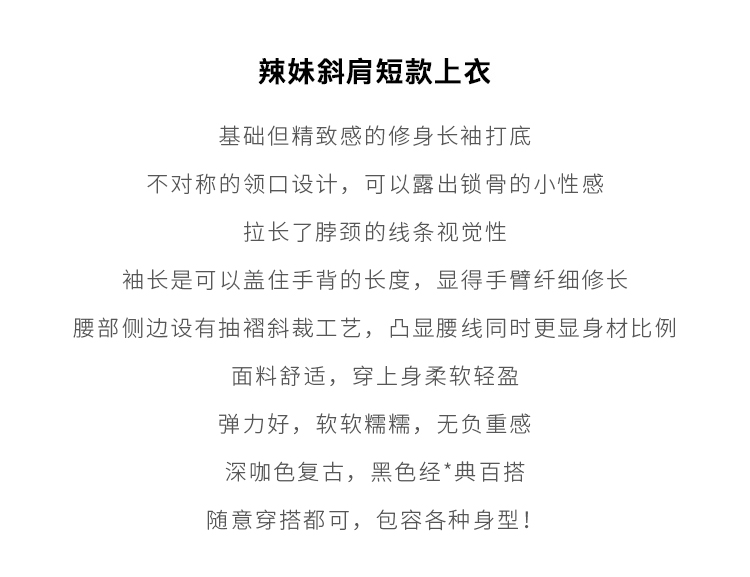 辣妹斜肩短款上衣

基础但精致感的修身长袖打底

不对称的领口设计，可以露出锁骨的小性感

拉长了脖颈的线条视觉性

袖长是可以盖住手背的长度，显得手臂纤细修长

腰部侧边设有抽褶斜裁工艺，凸显腰线同时更显身材比例

面料舒适，穿上身柔软轻盈

弹力好，软软糯糯，无负重感

深咖色复古，黑色经*典百搭

随意穿搭都可，包容各种身型！